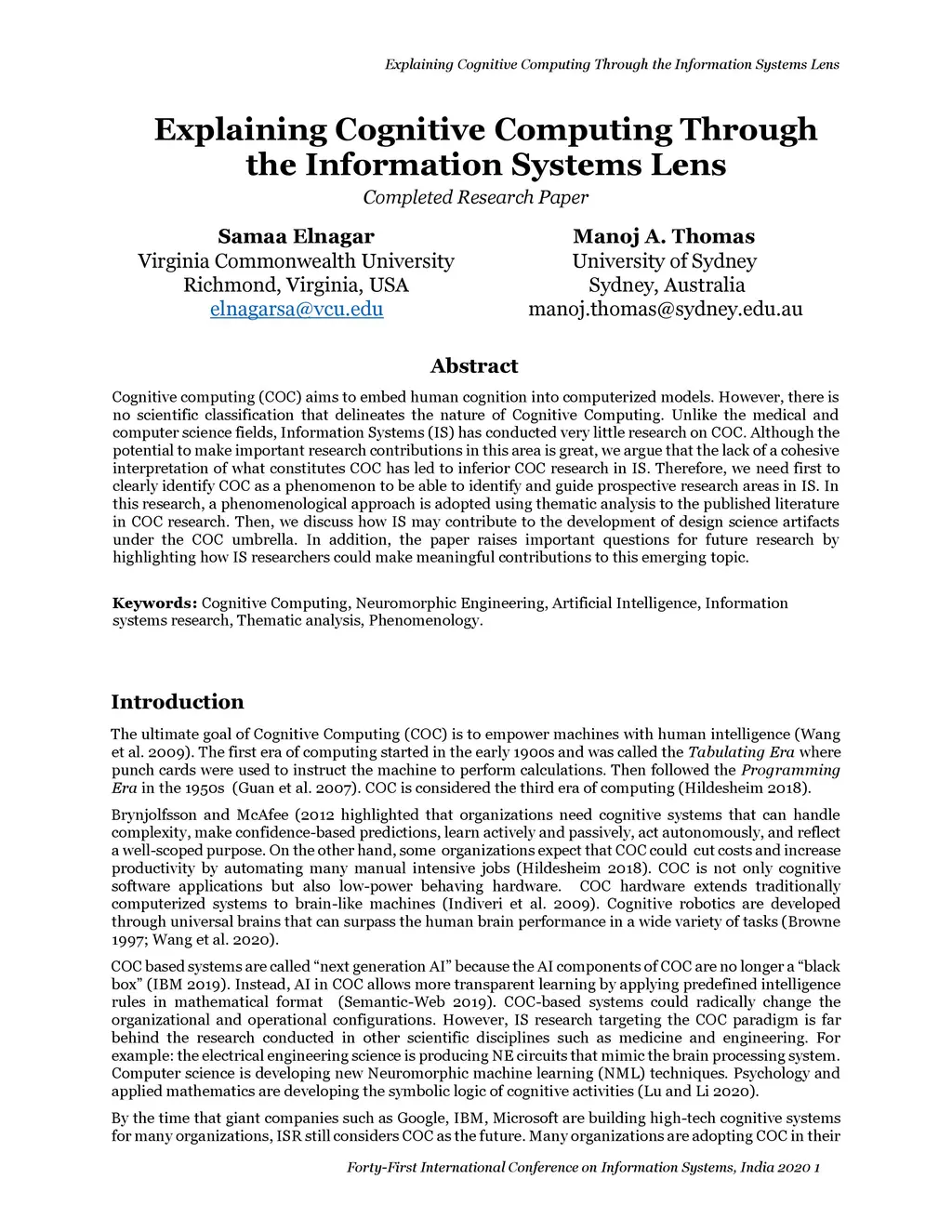 Explaining Cognitive Computing Through the Information Systems Lens

Explaining Cognitive Computing Through the Information Systems Lens

Completed Research Paper

Samaa Elnagar
Virginia Commonwealth University
Richmond, Virginia, USA
elnagarsa@vcu.edu

Manoj A. Thomas
University of Sydney
Sydney, Australia
manoj.thomas@sydney.edu.au

Abstract

Cognitive computing (COC) aims to embed human cognition into computerized models. However, there is no scientific classification that delineates the nature of Cognitive Computing. Unlike the medical and computer science fields, Information Systems (IS) has conducted very little research on COC. Although the potential to make important research contributions in this area is great, we argue that the lack of a cohesive interpretation of what constitutes COC has led to inferior COC research in IS. Therefore, we need first to clearly identify COC as a phenomenon to be able to identify and guide prospective research areas in IS. In this research, a phenomenological approach is adopted using thematic analysis to the published literature in COC research. Then, we discuss how IS may contribute to the development of design science artifacts under the COC umbrella. In addition, the paper raises important questions for future research by highlighting how IS researchers could make meaningful contributions to this emerging topic.

Keywords: Cognitive Computing, Neuromorphic Engineering, Artificial Intelligence, Information systems research, Thematic analysis, Phenomenology.

Introduction

The ultimate goal of Cognitive Computing (COC) is to empower machines with human intelligence (Wang et al. 2009). The first era of computing started in the early 1900s and was called the Tabulating Era where punch cards were used to instruct the machine to perform calculations. Then followed the Programming Era in the 1950s (Guan et al. 2007). COC is considered the third era of computing (Hildesheim 2018).

Brynjolfsson and McAfee (2012 highlighted that organizations need cognitive systems that can handle complexity, make confidence-based predictions, learn actively and passively, act autonomously, and reflect a well-scoped purpose. On the other hand, some organizations expect that COC could cut costs and increase productivity by automating many manual intensive jobs (Hildesheim 2018). COC is not only cognitive software applications but also low-power behaving hardware. COC hardware extends traditionally computerized systems to brain-like machines (Indiveri et al. 2009). Cognitive robotics are developed through universal brains that can surpass the human brain performance in a wide variety of tasks (Browne 1997; Wang et al. 2020).

COC based systems are called “next generation AI” because the AI components of COC are no longer a “black box” (IBM 2019). Instead, AI in COC allows more transparent learning by applying predefined intelligence rules in mathematical format (Semantic-Web 2019). COC-based systems could radically change the organizational and operational configurations. However, IS research targeting the COC paradigm is far behind the research conducted in other scientific disciplines such as medicine and engineering. For example: the electrical engineering science is producing NE circuits that mimic the brain processing system. Computer science is developing new Neuromorphic machine learning (NML) techniques. Psychology and applied mathematics are developing the symbolic logic of cognitive activities (Lu and Li 2020).

By the time that giant companies such as Google, IBM, Microsoft are building high-tech cognitive systems for many organizations, ISR still considers COC as the future. Many organizations are adopting COC in their

Forty-First International Conference on Information Systems, India 2020 1